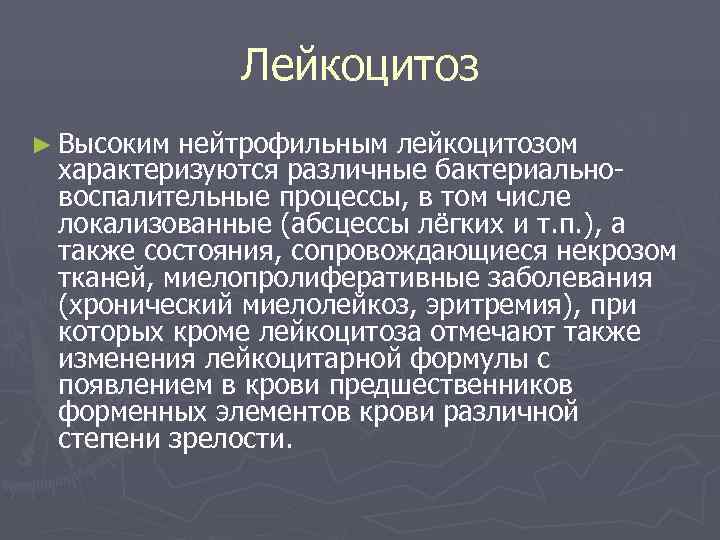 Лейкоцитоз

► Высоким нейтрофильным лейкоцитозом характеризуются различные бактериально-воспалительные процессы, в том числе локализованные (абсцессы лёгких и т.п.), а также состояния, сопровождающиеся некрозом тканей, миелопролиферативные заболевания (хронический миелолейкоз, эритремия), при которых кроме лейкоцитоза отмечают также изменения лейкоцитарной формулы с появлением в крови предшественников форменных элементов крови различной степени зрелости.